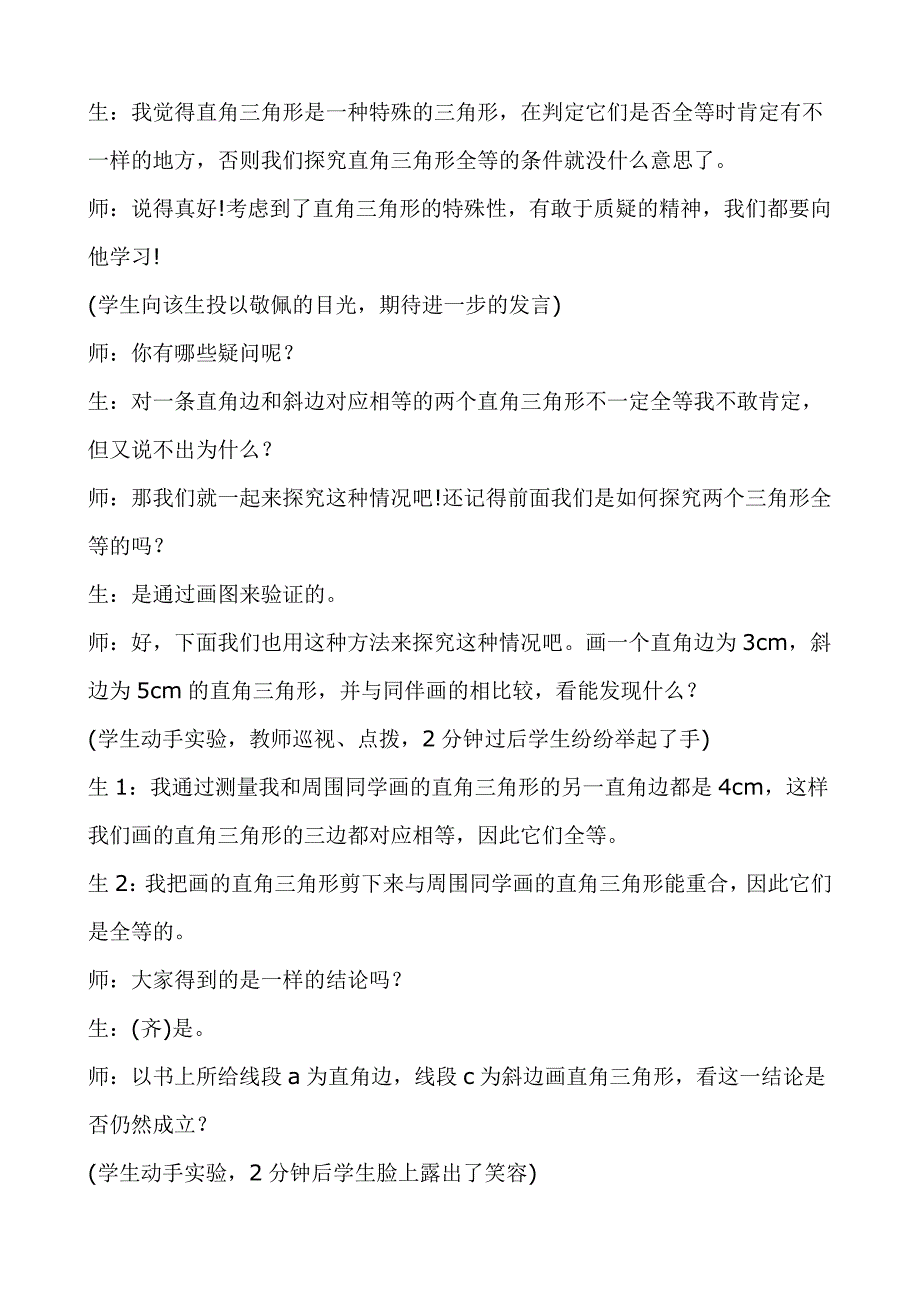 生：我觉得直角三角形是一种特殊的三角形，在判定它们是否全等时肯定有不一样的地方，否则我们探究直角三角形全等的条件就没什么意思了。

师：说得真好!考虑到了直角三角形的特殊性，有敢于质疑的精神，我们都要向他学习!

(学生向该生投以敬佩的目光，期待进一步的发言)

师：你有哪些疑问呢？

生：对一条直角边和斜边对应相等的两个直角三角形不一定全等我不敢肯定，但又说不出为什么？

师：那我们就一起来探究这种情况吧!还记得前面我们是如何探究两个三角形全等的吗？

生：是通过画图来验证的。

师：好，下面我们也用这种方法来探究这种情况吧。画一个直角边为 3cm，斜边为 5cm 的直角三角形，并与同伴画的相比较，看能发现什么？

(学生动手实验，教师巡视、点拨，2 分钟过后学生纷纷举起了手)

生 1：我通过测量我和周围同学画的直角三角形的另一直角边都是 4cm，这样我们画的直角三角形的三边都对应相等，因此它们全等。

生 2：我把画的直角三角形剪下来与周围同学画的直角三角形能重合，因此它们是全等的。

师：大家得到的是一样的结论吗？

生：(齐)是。

师：以书上所给线段 a 为直角边，线段 c 为斜边画直角三角形，看这一结论是否仍然成立？

(学生动手实验，2 分钟后学生脸上露出了笑容)